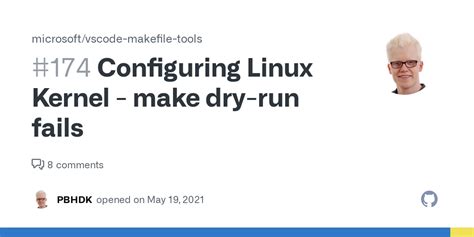 microsoft/vscode-makefile-tools

#174 Configuring Linux Kernel - make dry-run fails

8 comments

PBHDK opened on May 19, 2021